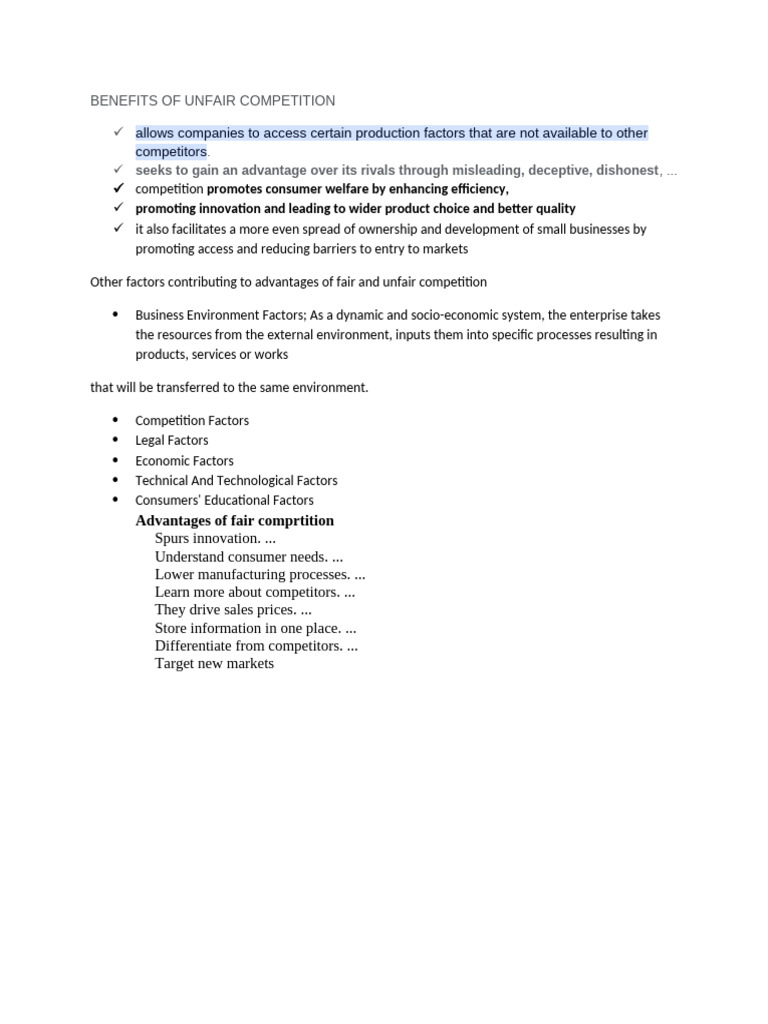 BENEFITS OF UNFAIR COMPETITION

✓ allows companies to access certain production factors that are not available to other competitors.
✓ seeks to gain an advantage over its rivals through misleading, deceptive, dishonest, ...
✓ competition promotes consumer welfare by enhancing efficiency,
✓ promoting innovation and leading to wider product choice and better quality
✓ it also facilitates a more even spread of ownership and development of small businesses by promoting access and reducing barriers to entry to markets

Other factors contributing to advantages of fair and unfair competition

• Business Environment Factors; As a dynamic and socio-economic system, the enterprise takes the resources from the external environment, inputs them into specific processes resulting in products, services or works

that will be transferred to the same environment.

• Competition Factors
• Legal Factors
• Economic Factors
• Technical And Technological Factors
• Consumers' Educational Factors

Advantages of fair comprtition
Spurs innovation. ...
Understand consumer needs. ...
Lower manufacturing processes. ...
Learn more about competitors. ...
They drive sales prices. ...
Store information in one place. ...
Differentiate from competitors. ...
Target new markets